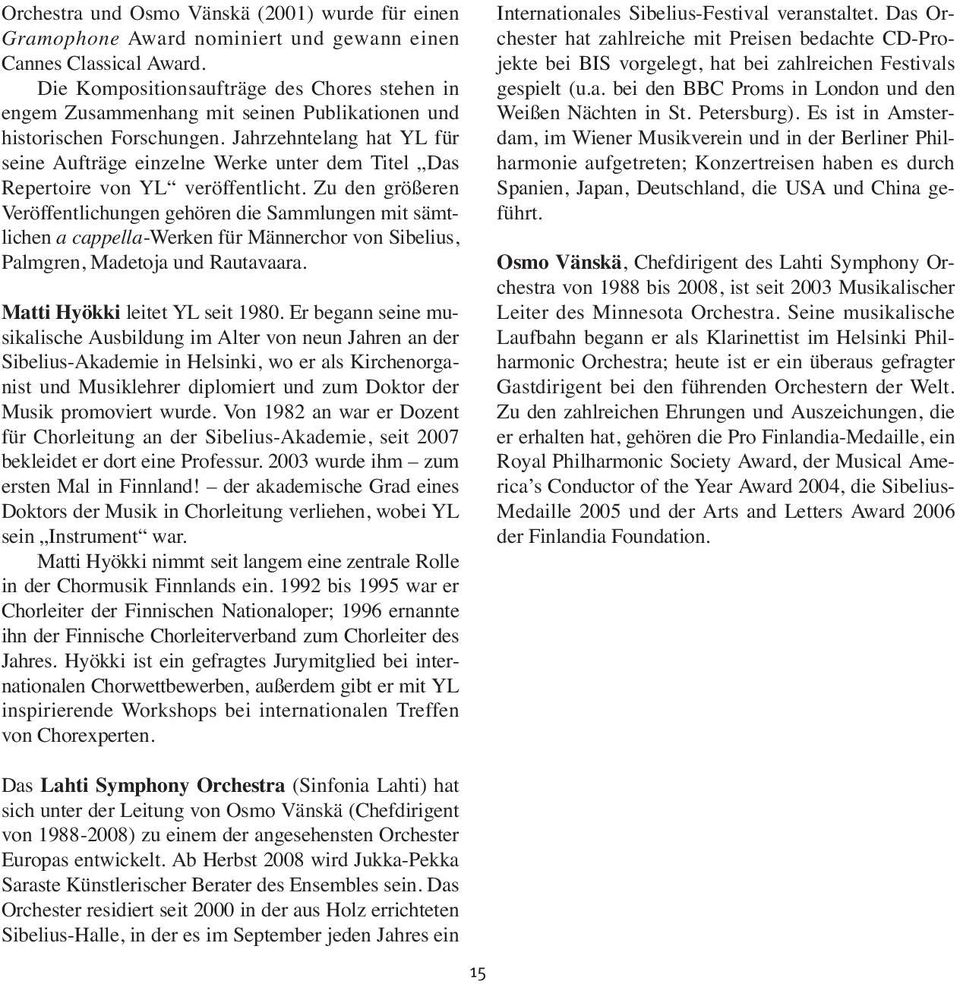 Orchestra und Osmo Vänskä (2001) wurde für einen Gramophone Award nominiert und gewann einen Cannes Classical Award.

Die Kompositionsaufträge des Chores stehen in engem Zusammenhang mit seinen Publikationen und historischen Forschungen. Jahrzehntelang hat YL für seine Aufträge einzelne Werke unter dem Titel „Das Repertoire von YL“ veröffentlicht. Zu den größeren Veröffentlichungen gehören die Sammlungen mit sämtlichen a cappella-Werken für Männerchor von Sibelius, Palmgren, Madetoja und Rautavaara.

Matti Hyökki leitet YL seit 1980. Er begann seine musikalische Ausbildung im Alter von neun Jahren an der Sibelius-Akademie in Helsinki, wo er als Kirchenorganist und Musiklehrer diplomiert und zum Doktor der Musik promoviert wurde. Von 1982 an war er Dozent für Chorleitung an der Sibelius-Akademie, seit 2007 bekleidet er dort eine Professur. 2003 wurde ihm – zum ersten Mal in Finnland! – der akademische Grad eines Doktors der Musik in Chorleitung verliehen, wobei YL sein „Instrument“ war.

Matti Hyökki nimmt seit langem eine zentrale Rolle in der Chormusik Finnlands ein. 1992 bis 1995 war er Chorleiter der Finnischen Nationaloper; 1996 ernannte ihn der Finnische Chorleiterverband zum Chorleiter des Jahres. Hyökki ist ein gefragtes Jurymitglied bei internationalen Chorwettbewerben, außerdem gibt er mit YL inspirierende Workshops bei internationalen Treffen von Chorexperten.

Das Lahti Symphony Orchestra (Sinfonia Lahti) hat sich unter der Leitung von Osmo Vänskä (Chefdirigent von 1988-2008) zu einem der angesehensten Orchester Europas entwickelt. Ab Herbst 2008 wird Jukka-Pekka Saraste Künstlerischer Berater des Ensembles sein. Das Orchester residiert seit 2000 in der aus Holz errichteten Sibelius-Halle, in der es im September jeden Jahres ein Internationales Sibelius-Festival veranstaltet. Das Orchester hat zahlreiche mit Preisen bedachte CD-Projekte bei BIS vorgelegt, hat bei zahlreichen Festivals gespielt (u.a. bei den BBC Proms in London und den Weißen Nächten in St. Petersburg). Es ist in Amsterdam, im Wiener Musikverein und in der Berliner Philharmonie aufgetreten; Konzertreisen haben es durch Spanien, Japan, Deutschland, die USA und China geführt.

Osmo Vänskä, Chefdirigent des Lahti Symphony Orchestra von 1988 bis 2008, ist seit 2003 Musikalischer Leiter des Minnesota Orchestra. Seine musikalische Laufbahn begann er als Klarinettist im Helsinki Philharmonic Orchestra; heute ist er ein überaus gefragter Gastdirigent bei den führenden Orchestern der Welt. Zu den zahlreichen Ehrungen und Auszeichnungen, die er erhalten hat, gehören die Pro Finlandia-Medaille, ein Royal Philharmonic Society Award, der Musical America’s Conductor of the Year Award 2004, die Sibelius-Medaille 2005 und der Arts and Letters Award 2006 der Finlandia Foundation.

15